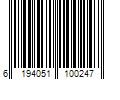 6 194051 100247